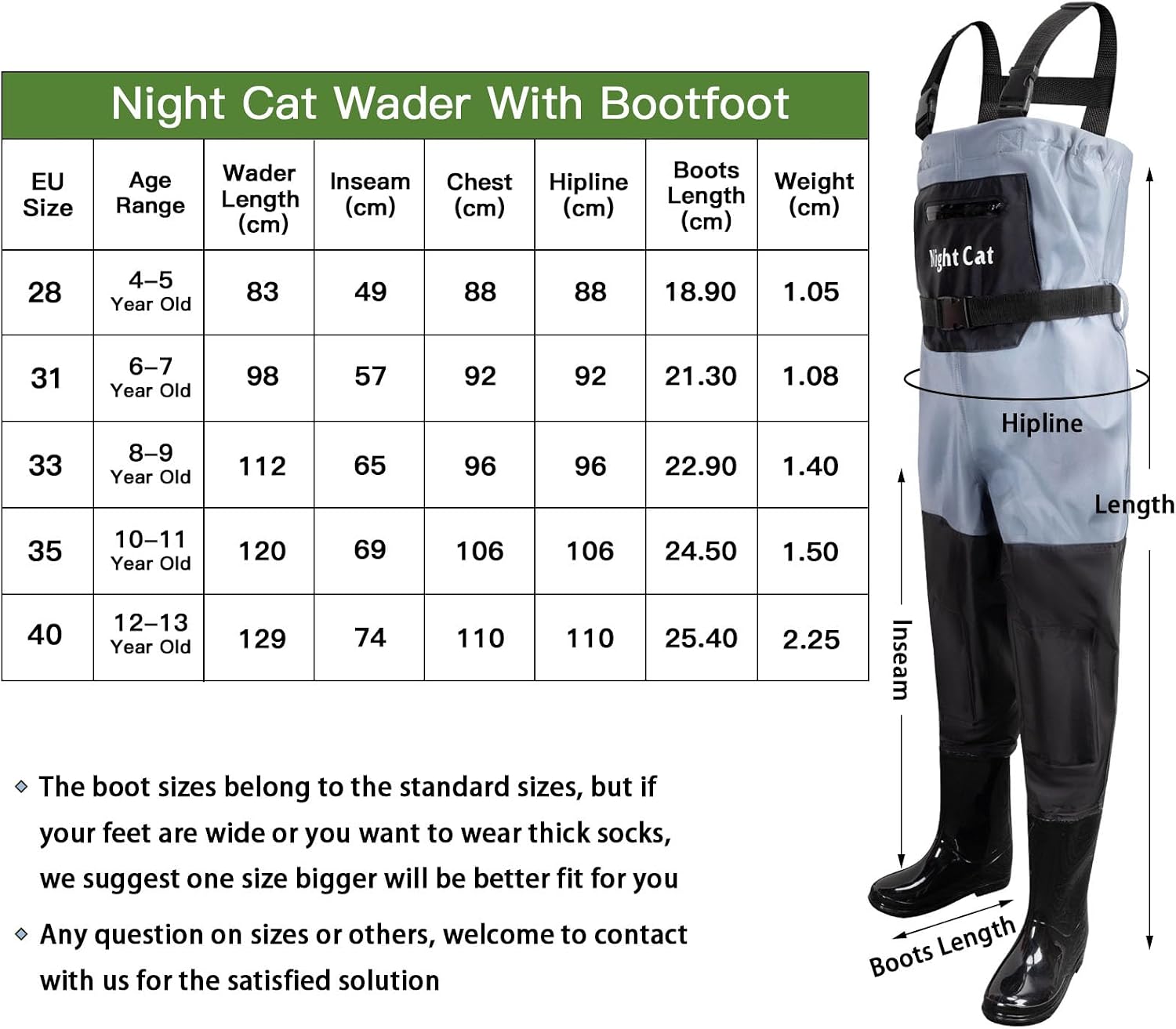 Night Cat Wader With Bootfoot

| EU Size | Age Range | Wader Length (cm) | Inseam (cm) | Chest (cm) | Hipline (cm) | Boots Length (cm) | Weight (cm) |
|---|---|---|---|---|---|---|---|
| 28 | 4–5 Year Old | 83 | 49 | 88 | 88 | 18.90 | 1.05 |
| 31 | 6–7 Year Old | 98 | 57 | 92 | 92 | 21.30 | 1.08 |
| 33 | 8–9 Year Old | 112 | 65 | 96 | 96 | 22.90 | 1.40 |
| 35 | 10–11 Year Old | 120 | 69 | 106 | 106 | 24.50 | 1.50 |
| 40 | 12–13 Year Old | 129 | 74 | 110 | 110 | 25.40 | 2.25 |

◇ The boot sizes belong to the standard sizes, but if your feet are wide or you want to wear thick socks, we suggest one size bigger will be better fit for you

◇ Any question on sizes or others, welcome to contact with us for the satisfied solution

Night Cat
Hipline
Length
Inseam
Boots Length